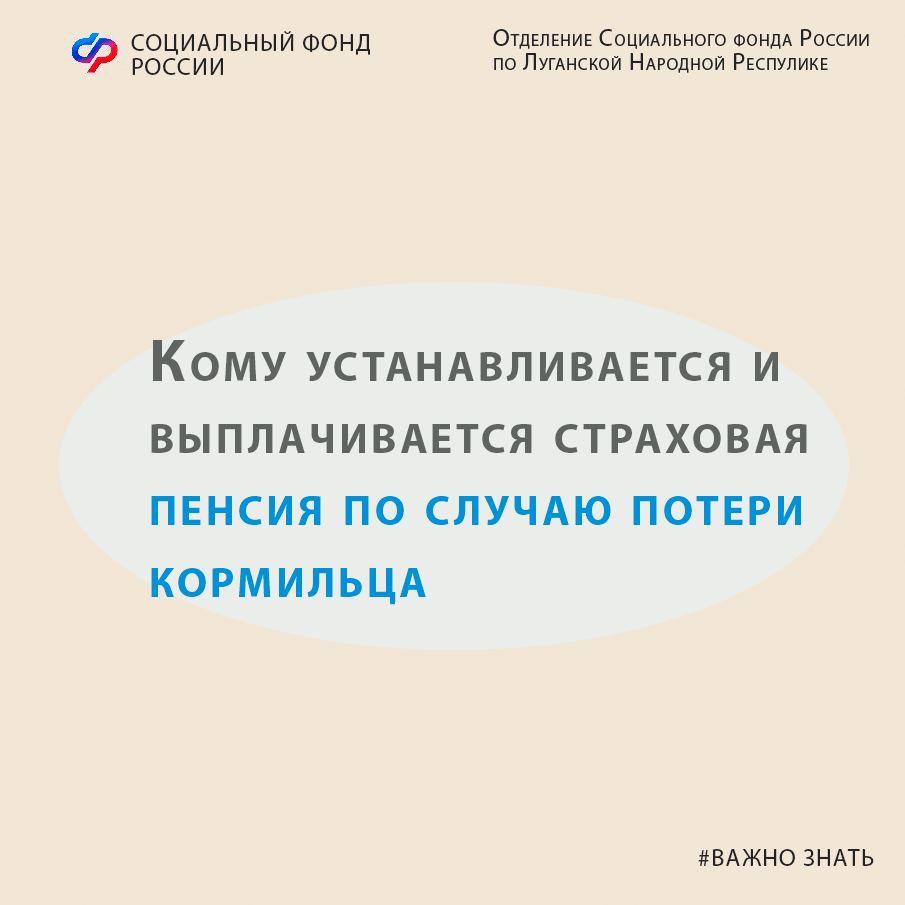 СОЦИАЛЬНЫЙ ФОНД
РОССИИ

Отделение Социального фонда России
по Луганской Народной Республике

Кому устанавливается и выплачивается страховая пенсия по случаю потери кормильца

#ВАЖНО ЗНАТЬ